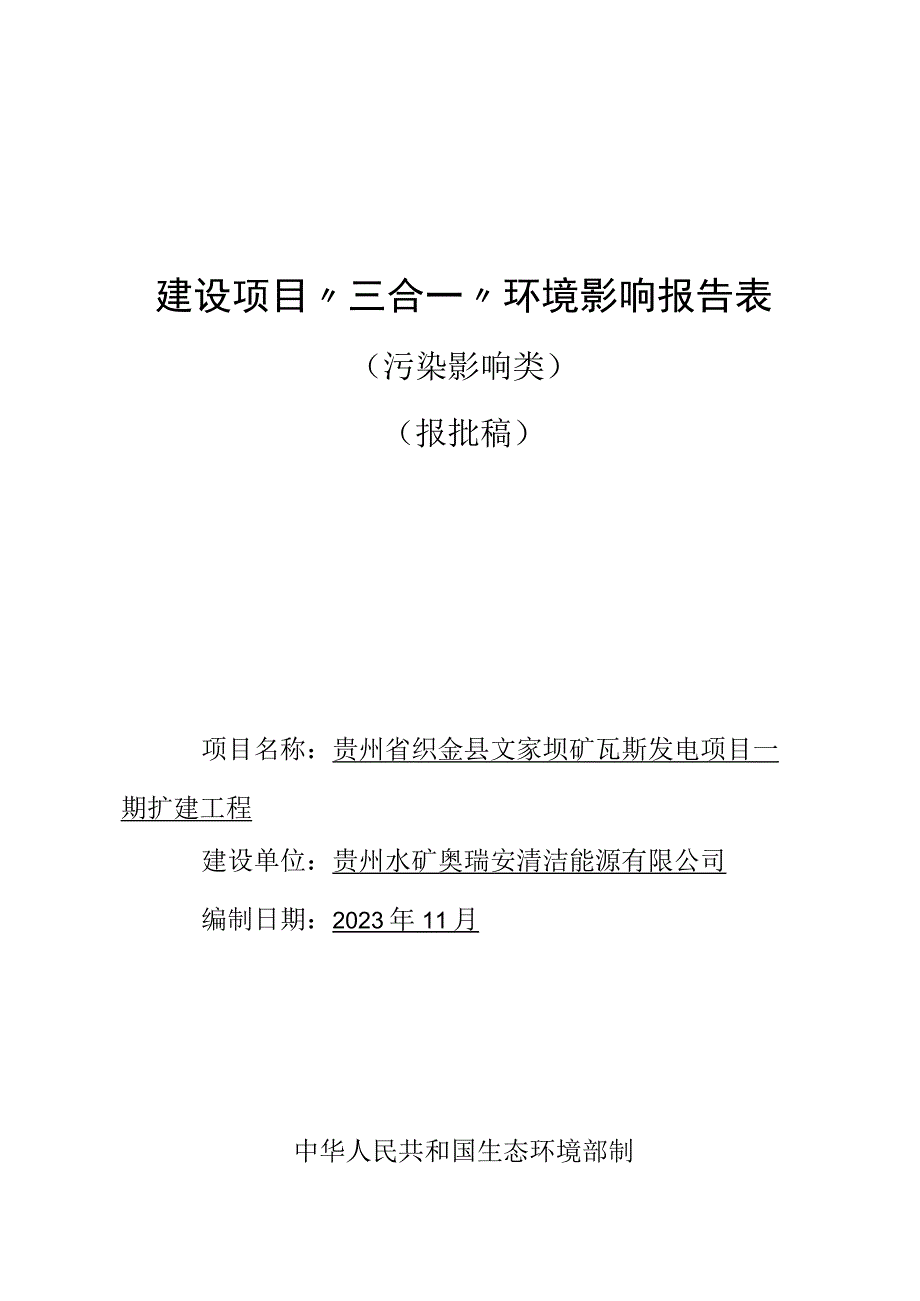 建设项目〃三合一〃环境影响报告表

（污染影响类）

（报批稿）

项目名称：贵州省织金县文家坝矿瓦斯发电项目一期扩建工程

建设单位：贵州水矿奥瑞安清洁能源有限公司

编制日期：2023年11月

中华人民共和国生态环境部制